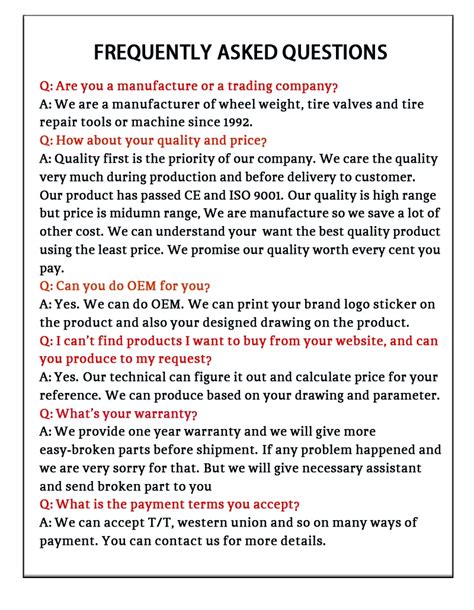 FREQUENTLY ASKED QUESTIONS

Q: Are you a manufacture or a trading company?
A: We are a manufacturer of wheel weight, tire valves and tire repair tools or machine since 1992.
Q: How about your quality and price?
A: Quality first is the priority of our company. We care the quality very much during production and before delivery to customer. Our product has passed CE and ISO 9001. Our quality is high range but price is midumn range, We are manufacture so we save a lot of other cost. We can understand your want the best quality product using the least price. We promise our quality worth every cent you pay.
Q: Can you do OEM for you?
A: Yes. We can do OEM. We can print your brand logo sticker on the product and also your designed drawing on the product.
Q: I can't find products I want to buy from your website, and can you produce to my request?
A: Yes. Our technical can figure it out and calculate price for your reference. We can produce based on your drawing and parameter.
Q: What's your warranty?
A: We provide one year warranty and we will give more easy-broken parts before shipment. If any problem happened and we are very sorry for that. But we will give necessary assistant and send broken part to you
Q: What is the payment terms you accept?
A: We can accept T/T, western union and so on many ways of payment. You can contact us for more details.